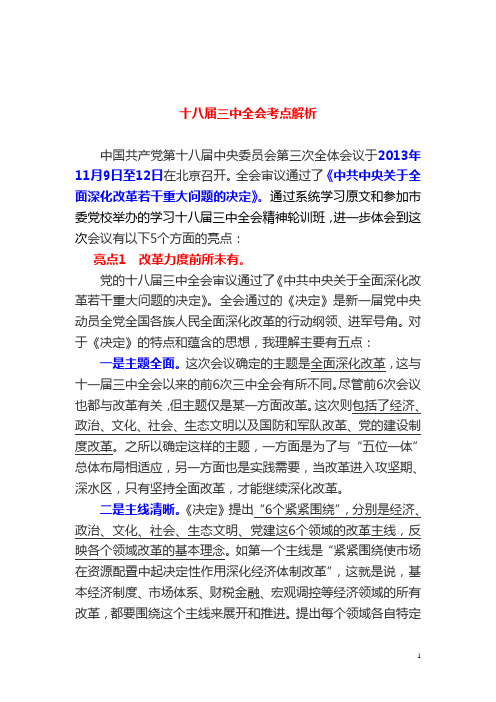 十八届三中全会考点解析

中国共产党第十八届中央委员会第三次全体会议于2013年11月9日至12日在北京召开。全会审议通过了《中共中央关于全面深化改革若干重大问题的决定》。通过系统学习原文和参加市委党校举办的学习十八届三中全会精神轮训班，进一步体会到这次会议有以下5个方面的亮点：

亮点1　改革力度前所未有。

党的十八届三中全会审议通过了《中共中央关于全面深化改革若干重大问题的决定》。全会通过的《决定》是新一届党中央动员全党全国各族人民全面深化改革的行动纲领、进军号角。对于《决定》的特点和蕴含的思想，我理解主要有五点：

一是主题全面。这次会议确定的主题是全面深化改革，这与十一届三中全会以来的前6次三中全会有所不同。尽管前6次会议也都与改革有关，但主题仅是某一方面改革。这次则包括了经济、政治、文化、社会、生态文明以及国防和军队改革、党的建设制度改革。之所以确定这样的主题，一方面是为了与“五位一体”总体布局相适应，另一方面也是实践需要，当改革进入攻坚期、深水区，只有坚持全面改革，才能继续深化改革。

二是主线清晰。《决定》提出“6个紧紧围绕”，分别是经济、政治、文化、社会、生态文明、党建这6个领域的改革主线，反映各个领域改革的基本理念。如第一个主线是“紧紧围绕使市场在资源配置中起决定性作用深化经济体制改革”，这就是说，基本经济制度、市场体系、财税金融、宏观调控等经济领域的所有改革，都要围绕这个主线来展开和推进。提出每个领域各自特定

1